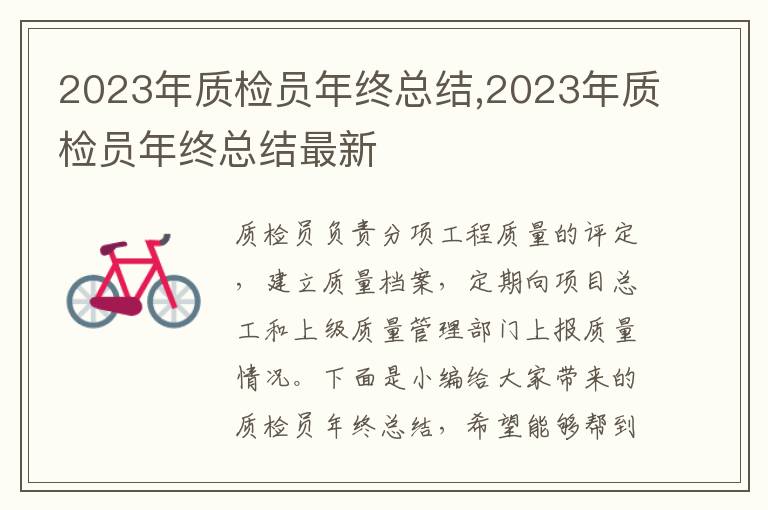 2023年质检员年终总结,2023年质检员年终总结最新

质检员负责分项工程质量的评定，建立质量档案，定期向项目总工和上级质量管理部门上报质量情况。下面是小编给大家带来的质检员年终总结，希望能够帮到